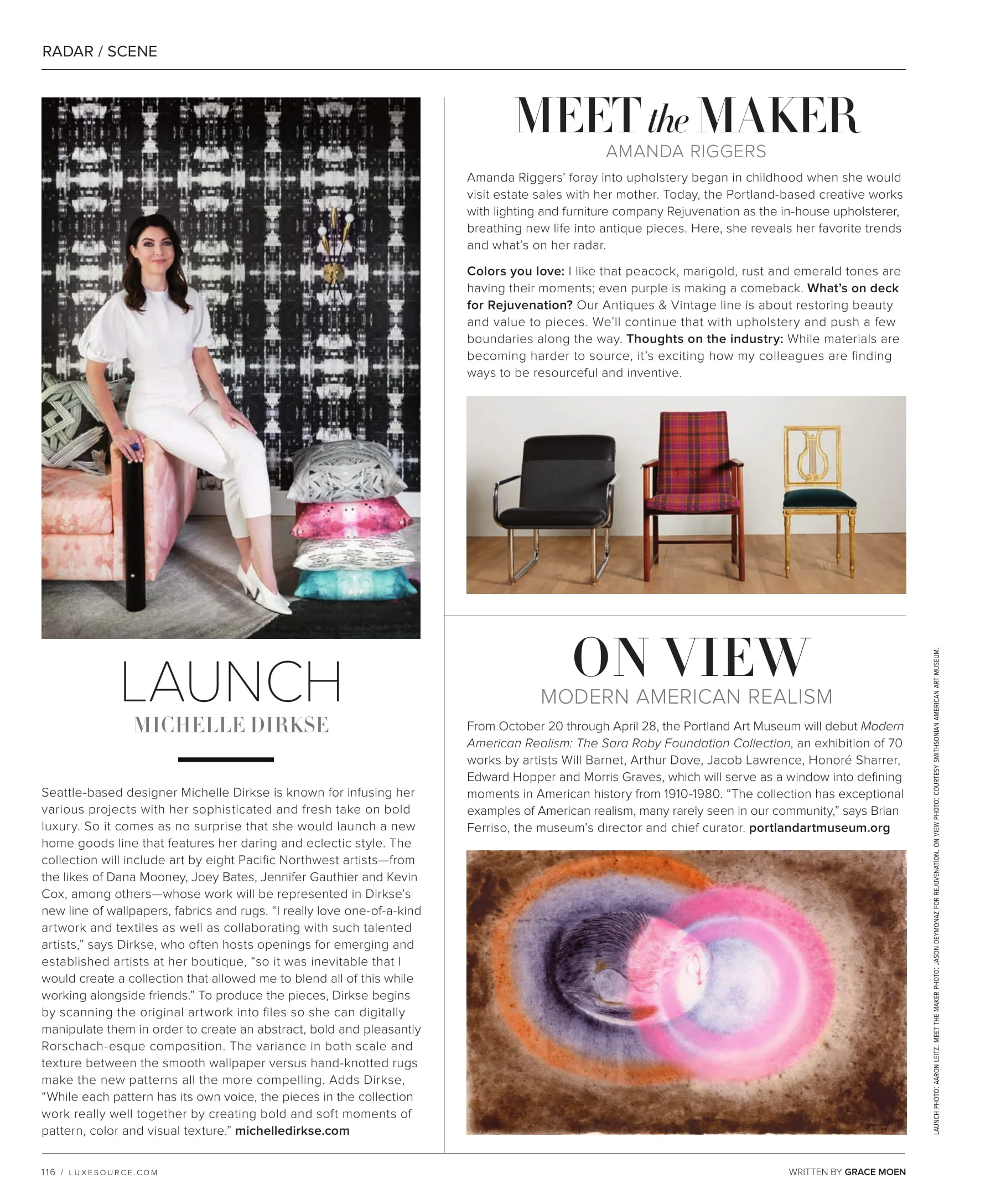 RADAR / SCENE

LAUNCH
MICHELLE DIRKSE

Seattle-based designer Michelle Dirkse is known for infusing her various projects with her sophisticated and fresh take on bold luxury. So it comes as no surprise that she would launch a new home goods line that features her daring and eclectic style. The collection will include art by eight Pacific Northwest artists—from the likes of Dana Mooney, Joey Bates, Jennifer Gauthier and Kevin Cox, among others—whose work will be represented in Dirkse's new line of wallpapers, fabrics and rugs. "I really love one-of-a-kind artwork and textiles as well as collaborating with such talented artists," says Dirkse, who often hosts openings for emerging and established artists at her boutique, "so it was inevitable that I would create a collection that allowed me to blend all of this while working alongside friends." To produce the pieces, Dirkse begins by scanning the original artwork into files so she can digitally manipulate them in order to create an abstract, bold and pleasantly Rorschach-esque composition. The variance in both scale and texture between the smooth wallpaper versus hand-knotted rugs make the new patterns all the more compelling. Adds Dirkse, "While each pattern has its own voice, the pieces in the collection work really well together by creating bold and soft moments of pattern, color and visual texture." michelledirkse.com

MEET the MAKER
AMANDA RIGGERS

Amanda Riggers' foray into upholstery began in childhood when she would visit estate sales with her mother. Today, the Portland-based creative works with lighting and furniture company Rejuvenation as the in-house upholsterer, breathing new life into antique pieces. Here, she reveals her favorite trends and what's on her radar.

Colors you love: I like that peacock, marigold, rust and emerald tones are having their moments; even purple is making a comeback. What's on deck for Rejuvenation? Our Antiques & Vintage line is about restoring beauty and value to pieces. We'll continue that with upholstery and push a few boundaries along the way. Thoughts on the industry: While materials are becoming harder to source, it's exciting how my colleagues are finding ways to be resourceful and inventive.

ON VIEW
MODERN AMERICAN REALISM

From October 20 through April 28, the Portland Art Museum will debut Modern American Realism: The Sara Roby Foundation Collection, an exhibition of 70 works by artists Will Barnet, Arthur Dove, Jacob Lawrence, Honoré Sharrer, Edward Hopper and Morris Graves, which will serve as a window into defining moments in American history from 1910-1980. "The collection has exceptional examples of American realism, many rarely seen in our community," says Brian Ferriso, the museum's director and chief curator. portlandartmuseum.org

LAUNCH PHOTO: AARON LEITZ. MEET THE MAKER PHOTO: JASON DEYMONAZ FOR REJUVENATION. ON VIEW PHOTO: COURTESY SMITHSONIAN AMERICAN ART MUSEUM.

116 / LUXESOURCE.COM

WRITTEN BY GRACE MOEN